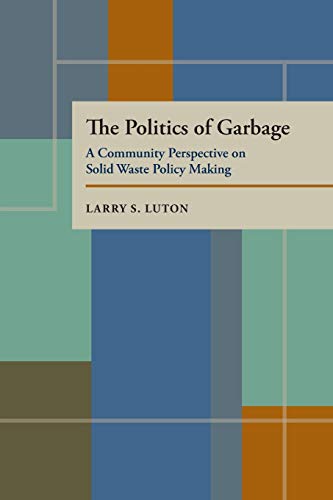 The Politics of Garbage

A Community Perspective on Solid Waste Policy Making

LARRY S. LUTON